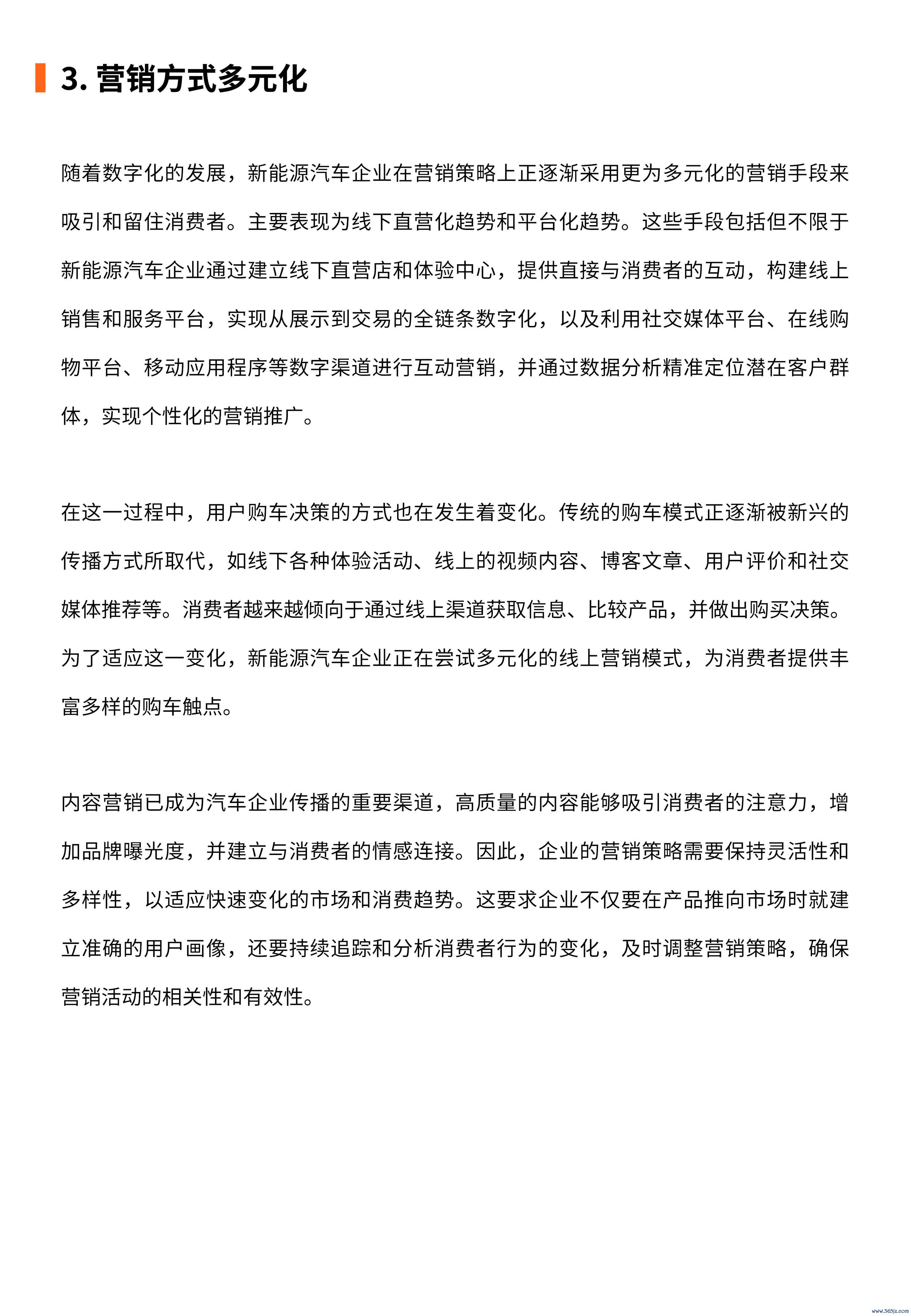 3. 营销方式多元化

随着数字化的发展，新能源汽车企业在营销策略上正逐渐采用更为多元化的营销手段来吸引和留住消费者。主要表现为线下直营化趋势和平台化趋势。这些手段包括但不限于新能源汽车企业通过建立线下直营店和体验中心，提供直接与消费者的互动，构建线上销售和服务平台，实现从展示到交易的全链条数字化，以及利用社交媒体平台、在线购物平台、移动应用程序等数字渠道进行互动营销，并通过数据分析精准定位潜在客户群体，实现个性化的营销推广。

在这一过程中，用户购车决策的方式也在发生着变化。传统的购车模式正逐渐被新兴的传播方式所取代，如线下各种体验活动、线上的视频内容、博客文章、用户评价和社交媒体推荐等。消费者越来越倾向于通过线上渠道获取信息、比较产品，并做出购买决策。为了适应这一变化，新能源汽车企业正在尝试多元化的线上营销模式，为消费者提供丰富多样的购车触点。

内容营销已成为汽车企业传播的重要渠道，高质量的内容能够吸引消费者的注意力，增加品牌曝光度，并建立与消费者的情感连接。因此，企业的营销策略需要保持灵活性和多样性，以适应快速变化的市场和消费趋势。这要求企业不仅要在产品推向市场时就建立准确的用户画像，还要持续追踪和分析消费者行为的变化，及时调整营销策略，确保营销活动的相关性和有效性。

www.365jz.com